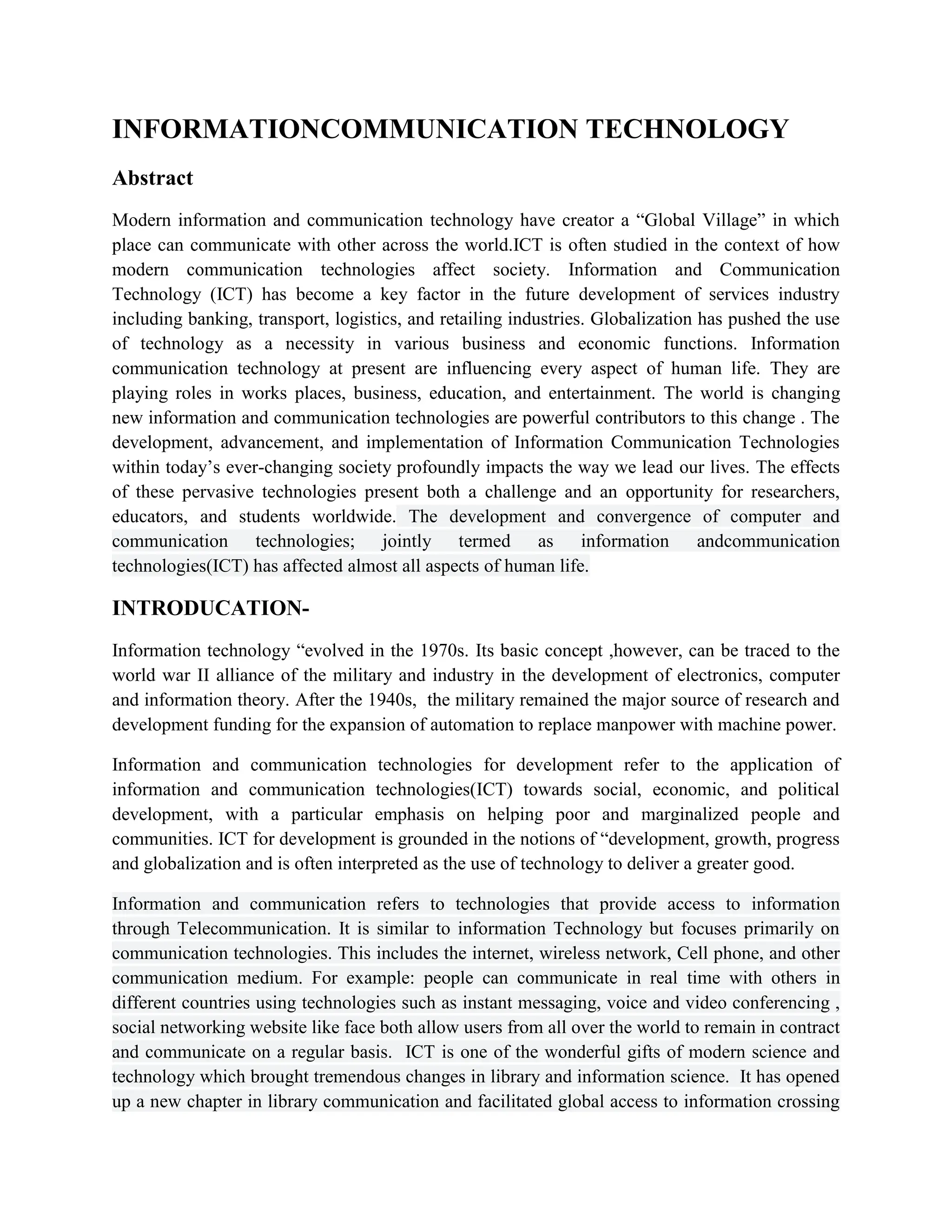 INFORMATIONCOMMUNICATION TECHNOLOGY

Abstract

Modern information and communication technology have creator a “Global Village” in which place can communicate with other across the world.ICT is often studied in the context of how modern communication technologies affect society. Information and Communication Technology (ICT) has become a key factor in the future development of services industry including banking, transport, logistics, and retailing industries. Globalization has pushed the use of technology as a necessity in various business and economic functions. Information communication technology at present are influencing every aspect of human life. They are playing roles in works places, business, education, and entertainment. The world is changing new information and communication technologies are powerful contributors to this change . The development, advancement, and implementation of Information Communication Technologies within today’s ever-changing society profoundly impacts the way we lead our lives. The effects of these pervasive technologies present both a challenge and an opportunity for researchers, educators, and students worldwide. The development and convergence of computer and communication technologies; jointly termed as information andcommunication technologies(ICT) has affected almost all aspects of human life.

INTRODUCATION-

Information technology “evolved in the 1970s. Its basic concept ,however, can be traced to the world war II alliance of the military and industry in the development of electronics, computer and information theory. After the 1940s, the military remained the major source of research and development funding for the expansion of automation to replace manpower with machine power.

Information and communication technologies for development refer to the application of information and communication technologies(ICT) towards social, economic, and political development, with a particular emphasis on helping poor and marginalized people and communities. ICT for development is grounded in the notions of “development, growth, progress and globalization and is often interpreted as the use of technology to deliver a greater good.

Information and communication refers to technologies that provide access to information through Telecommunication. It is similar to information Technology but focuses primarily on communication technologies. This includes the internet, wireless network, Cell phone, and other communication medium. For example: people can communicate in real time with others in different countries using technologies such as instant messaging, voice and video conferencing , social networking website like face both allow users from all over the world to remain in contract and communicate on a regular basis. ICT is one of the wonderful gifts of modern science and technology which brought tremendous changes in library and information science. It has opened up a new chapter in library communication and facilitated global access to information crossing